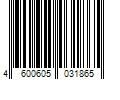 4 600605 031865